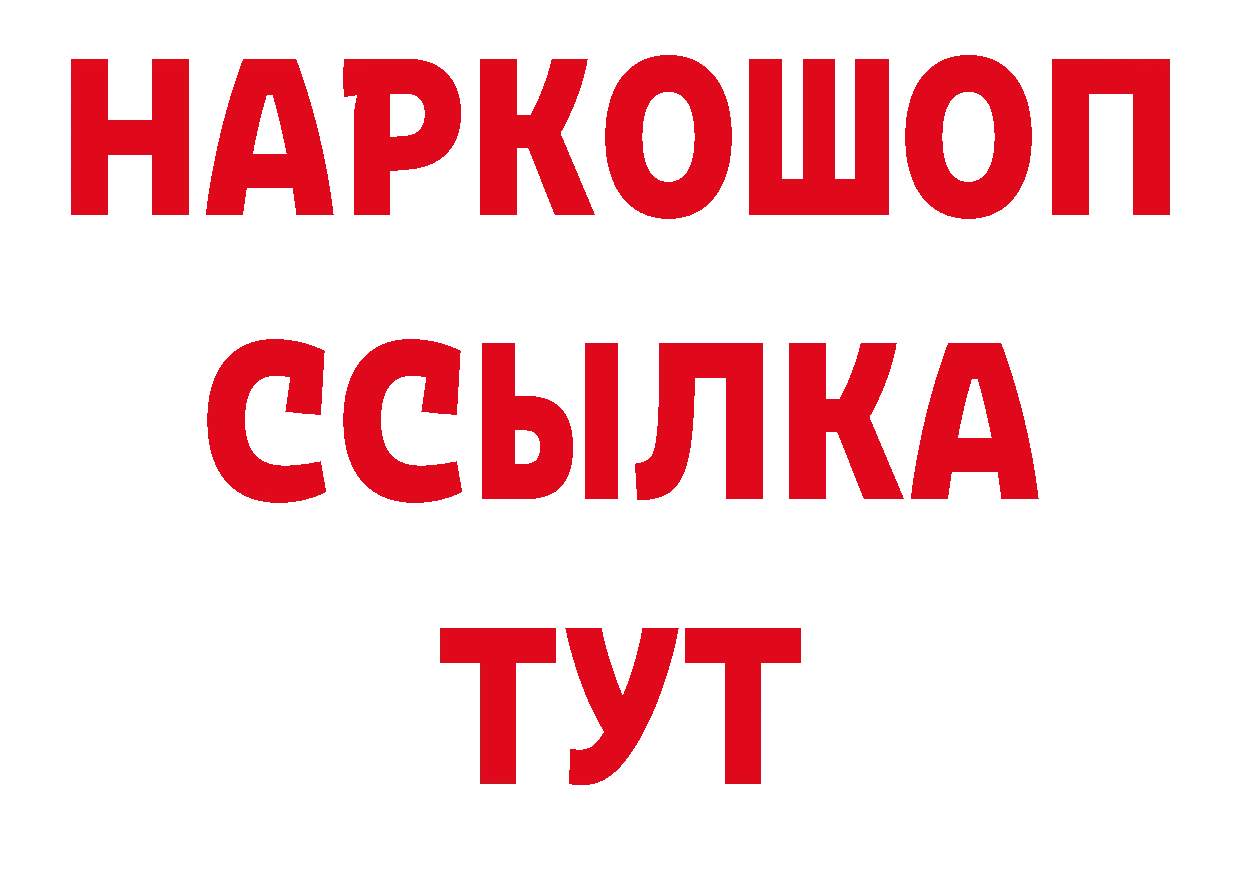 НАРКОШОП
ССЫЛКА
ТУТ